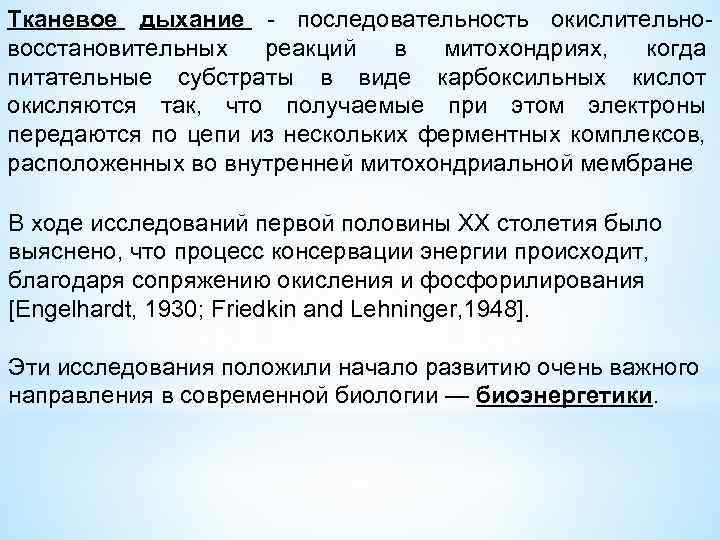 Тканевое дыхание - последовательность окислительно-восстановительных реакций в митохондриях, когда питательные субстраты в виде карбоксильных кислот окисляются так, что получаемые при этом электроны передаются по цепи из нескольких ферментных комплексов, расположенных во внутренней митохондриальной мембране

В ходе исследований первой половины XX столетия было выяснено, что процесс консервации энергии происходит, благодаря сопряжению окисления и фосфорилирования [Engelhardt, 1930; Friedkin and Lehninger,1948].

Эти исследования положили начало развитию очень важного направления в современной биологии — биоэнергетики.